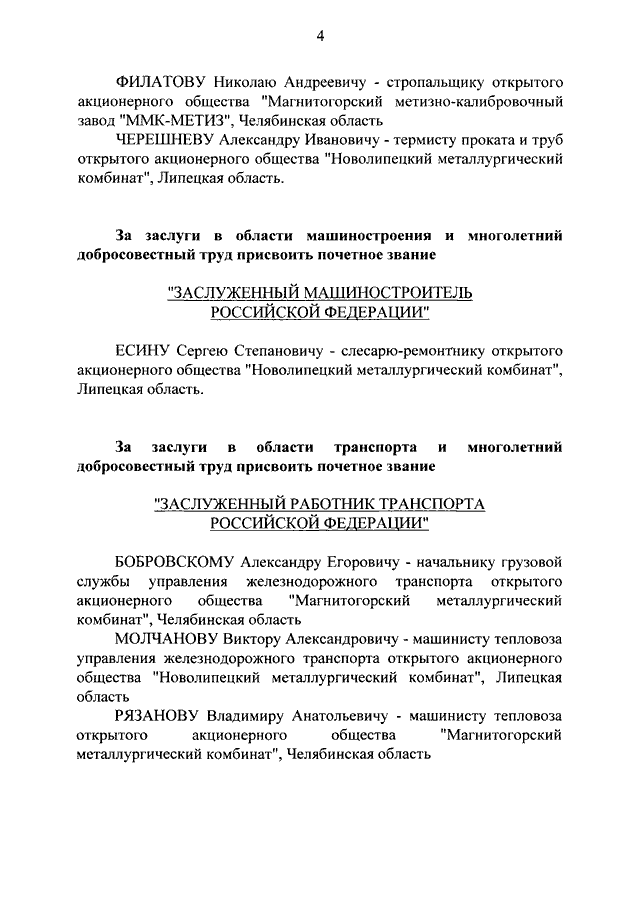 4

ФИЛАТОВУ Николаю Андреевичу - стропальщику открытого акционерного общества "Магнитогорский метизно-калибровочный завод "ММК-МЕТИЗ", Челябинская область

ЧЕРЕШНЕВУ Александру Ивановичу - термисту проката и труб открытого акционерного общества "Новолипецкий металлургический комбинат", Липецкая область.

За заслуги в области машиностроения и многолетний добросовестный труд присвоить почетное звание

"ЗАСЛУЖЕННЫЙ МАШИНОСТРОИТЕЛЬ РОССИЙСКОЙ ФЕДЕРАЦИИ"

ЕСИНУ Сергею Степановичу - слесарю-ремонтнику открытого акционерного общества "Новолипецкий металлургический комбинат", Липецкая область.

За заслуги в области транспорта и многолетний добросовестный труд присвоить почетное звание

"ЗАСЛУЖЕННЫЙ РАБОТНИК ТРАНСПОРТА РОССИЙСКОЙ ФЕДЕРАЦИИ"

БОБРОВСКОМУ Александру Егоровичу - начальнику грузовой службы управления железнодорожного транспорта открытого акционерного общества "Магнитогорский металлургический комбинат", Челябинская область

МОЛЧАНОВУ Виктору Александровичу - машинисту тепловоза управления железнодорожного транспорта открытого акционерного общества "Новолипецкий металлургический комбинат", Липецкая область

РЯЗАНОВУ Владимиру Анатольевичу - машинисту тепловоза открытого акционерного общества "Магнитогорский металлургический комбинат", Челябинская область